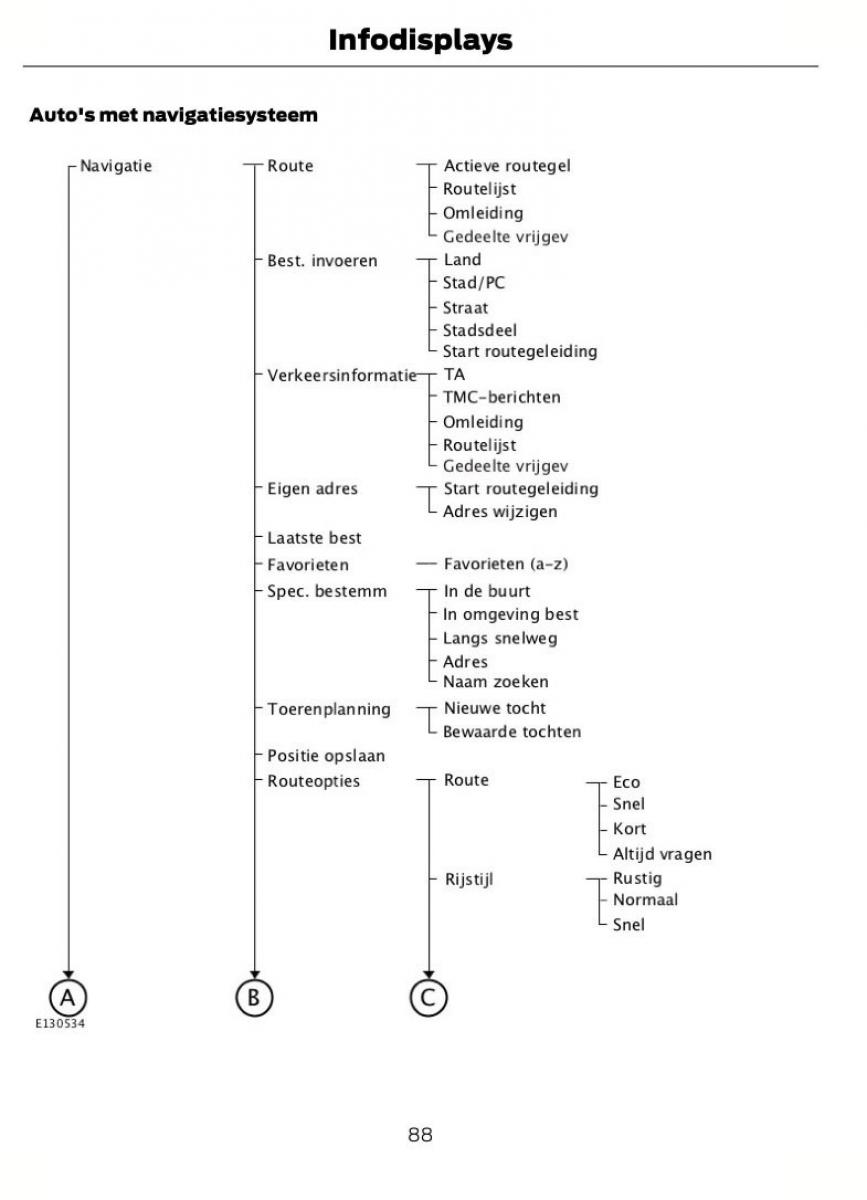 Infodisplays

Auto's met navigatiesysteem

Navigatie

Route

Actieve routegel

Routelijst

Omleiding

Gedeelte vrijgev

Best. invoeren

Land

Stad/PC

Straat

Stadsdeel

Start routegeleiding

Verkeersinformatie

TA

TMC-berichten

Omleiding

Routelijst

Gedeelte vrijgev

Eigen adres

Start routegeleiding

Adres wijzigen

Laatste best

Favorieten

Favorieten (a-z)

Spec. bestemm

In de buurt

In omgeving best

Langs snelweg

Adres

Naam zoeken

Toerenplanning

Nieuwe tocht

Bewaarde tochten

Positie opslaan

Routeopties

Route

Eco

Snel

Kort

Altijd vragen

Rijstijl

Rustig

Normaal

Snel

A

B

C

E130534

88